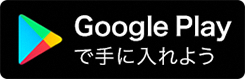 Google Play
で手に入れよう